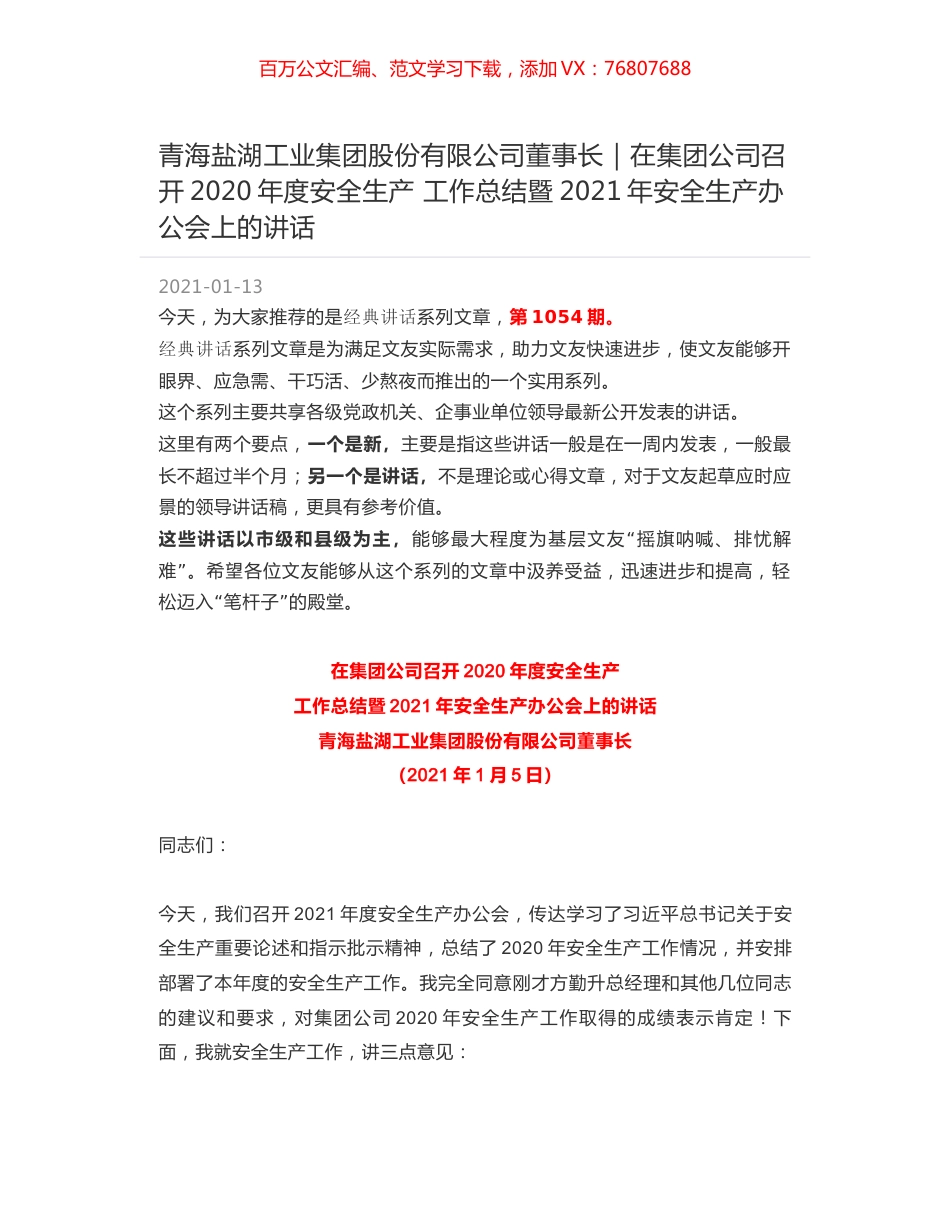 百万公文汇编、范文学习下载，添加 VX：76807688

青海盐湖工业集团股份有限公司董事长｜在集团公司召开 2020 年度安全生产 工作总结暨 2021 年安全生产办公会上的讲话

2021-01-13

今天，为大家推荐的是经典讲话系列文章，第 1054 期。

经典讲话系列文章是为满足文友实际需求，助力文友快速进步，使文友能够开眼界、应急需、干巧活、少熬夜而推出的一个实用系列。

这个系列主要共享各级党政机关、企事业单位领导最新公开发表的讲话。

这里有两个要点，一个是新，主要是指这些讲话一般是在一周内发表，一般最长不超过半个月；另一个是讲话，不是理论或心得文章，对于文友起草应时应景的领导讲话稿，更具有参考价值。

这些讲话以市级和县级为主，能够最大程度为基层文友“摇旗呐喊、排忧解难”。希望各位文友能够从这个系列的文章中汲养受益，迅速进步和提高，轻松迈入“笔杆子”的殿堂。

在集团公司召开 2020 年度安全生产
工作总结暨 2021 年安全生产办公会上的讲话
青海盐湖工业集团股份有限公司董事长
（2021 年 1 月 5 日）

同志们：

今天，我们召开 2021 年度安全生产办公会，传达学习了习近平总书记关于安全生产重要论述和指示批示精神，总结了 2020 年安全生产工作情况，并安排部署了本年度的安全生产工作。我完全同意刚才方勤升总经理和其他几位同志的建议和要求，对集团公司 2020 年安全生产工作取得的成绩表示肯定！下面，我就安全生产工作，讲三点意见：